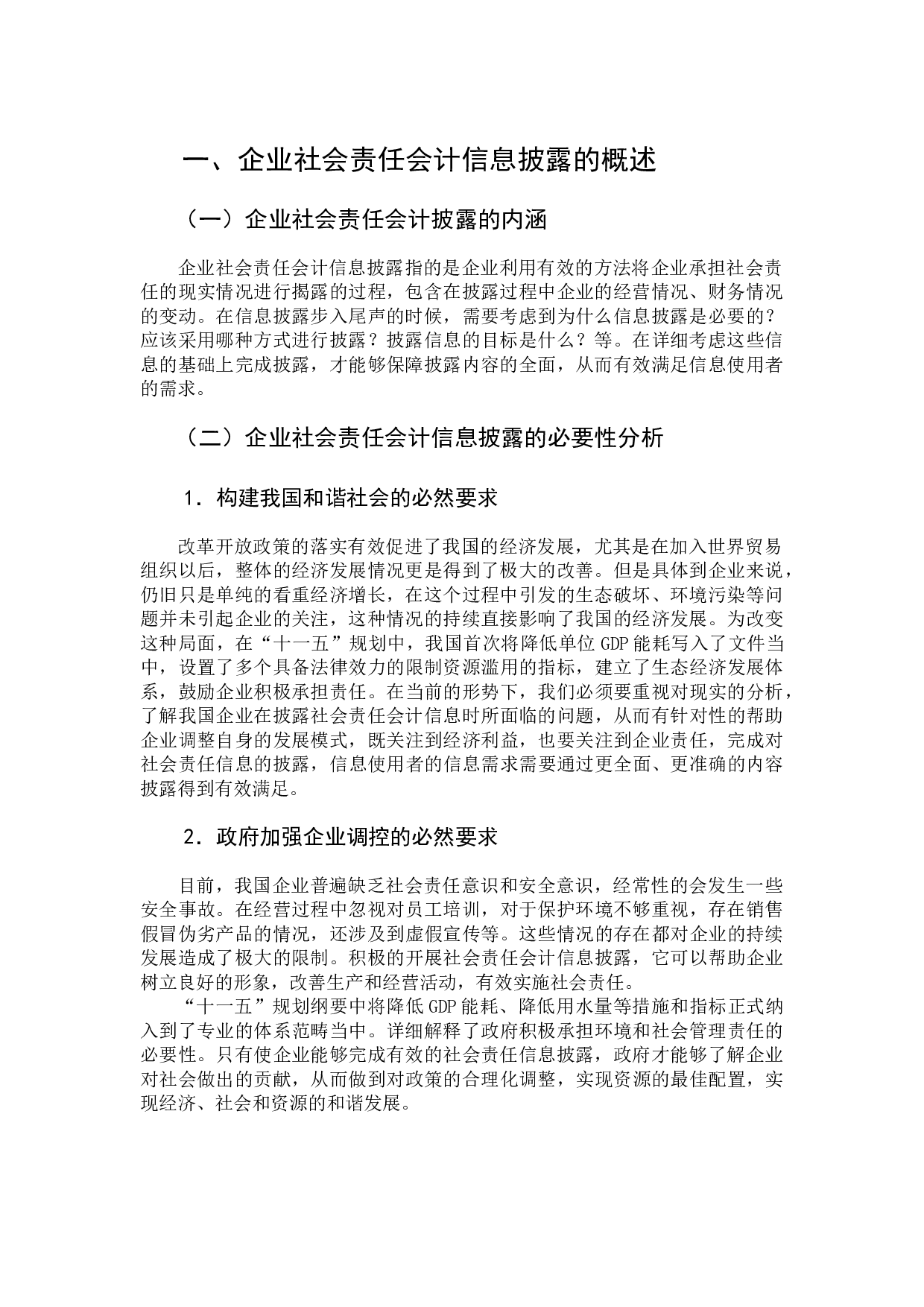 一、企业社会责任会计信息披露的概述

（一）企业社会责任会计披露的内涵

企业社会责任会计信息披露指的是企业利用有效的方法将企业承担社会责任的现实情况进行揭露的过程，包含在披露过程中企业的经营情况、财务情况的变动。在信息披露步入尾声的时候，需要考虑到为什么信息披露是必要的？应该采用哪种方式进行披露？披露信息的目标是什么？等。在详细考虑这些信息的基础上完成披露，才能够保障披露内容的全面，从而有效满足信息使用者的需求。

（二）企业社会责任会计信息披露的必要性分析

1．构建我国和谐社会的必然要求

改革开放政策的落实有效促进了我国的经济发展，尤其是在加入世界贸易组织以后，整体的经济发展情况更是得到了极大的改善。但是具体到企业来说，仍旧只是单纯的看重经济增长，在这个过程中引发的生态破坏、环境污染等问题并未引起企业的关注，这种情况的持续直接影响了我国的经济发展。为改变这种局面，在“十一五”规划中，我国首次将降低单位GDP能耗写入了文件当中，设置了多个具备法律效力的限制资源滥用的指标，建立了生态经济发展体系，鼓励企业积极承担责任。在当前的形势下，我们必须要重视对现实的分析，了解我国企业在披露社会责任会计信息时所面临的问题，从而有针对性的帮助企业调整自身的发展模式，既关注到经济利益，也要关注到企业责任，完成对社会责任信息的披露，信息使用者的信息需求需要通过更全面、更准确的内容披露得到有效满足。

2．政府加强企业调控的必然要求

目前，我国企业普遍缺乏社会责任意识和安全意识，经常性的会发生一些安全事故。在经营过程中忽视对员工培训，对于保护环境不够重视，存在销售假冒伪劣产品的情况，还涉及到虚假宣传等。这些情况的存在都对企业的持续发展造成了极大的限制。积极的开展社会责任会计信息披露，它可以帮助企业树立良好的形象，改善生产和经营活动，有效实施社会责任。
“十一五”规划纲要中将降低GDP能耗、降低用水量等措施和指标正式纳入到了专业的体系范畴当中。详细解释了政府积极承担环境和社会管理责任的必要性。只有使企业能够完成有效的社会责任信息披露，政府才能够了解企业对社会做出的贡献，从而做到对政策的合理化调整，实现资源的最佳配置，实现经济、社会和资源的和谐发展。